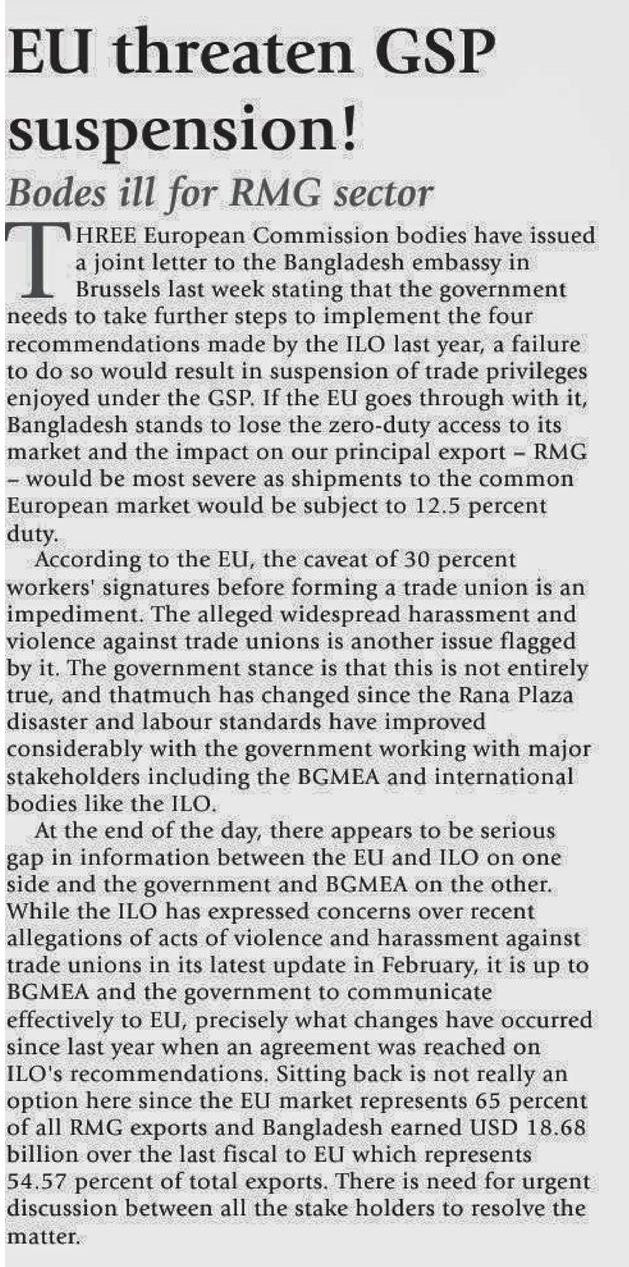 EU threaten GSP suspension!

Bodes ill for RMG sector

THREE European Commission bodies have issued a joint letter to the Bangladesh embassy in Brussels last week stating that the government needs to take further steps to implement the four recommendations made by the ILO last year, a failure to do so would result in suspension of trade privileges enjoyed under the GSP. If the EU goes through with it, Bangladesh stands to lose the zero-duty access to its market and the impact on our principal export – RMG – would be most severe as shipments to the common European market would be subject to 12.5 percent duty.

According to the EU, the caveat of 30 percent workers' signatures before forming a trade union is an impediment. The alleged widespread harassment and violence against trade unions is another issue flagged by it. The government stance is that this is not entirely true, and thatmuch has changed since the Rana Plaza disaster and labour standards have improved considerably with the government working with major stakeholders including the BGMEA and international bodies like the ILO.

At the end of the day, there appears to be serious gap in information between the EU and ILO on one side and the government and BGMEA on the other. While the ILO has expressed concerns over recent allegations of acts of violence and harassment against trade unions in its latest update in February, it is up to BGMEA and the government to communicate effectively to EU, precisely what changes have occurred since last year when an agreement was reached on ILO's recommendations. Sitting back is not really an option here since the EU market represents 65 percent of all RMG exports and Bangladesh earned USD 18.68 billion over the last fiscal to EU which represents 54.57 percent of total exports. There is need for urgent discussion between all the stake holders to resolve the matter.